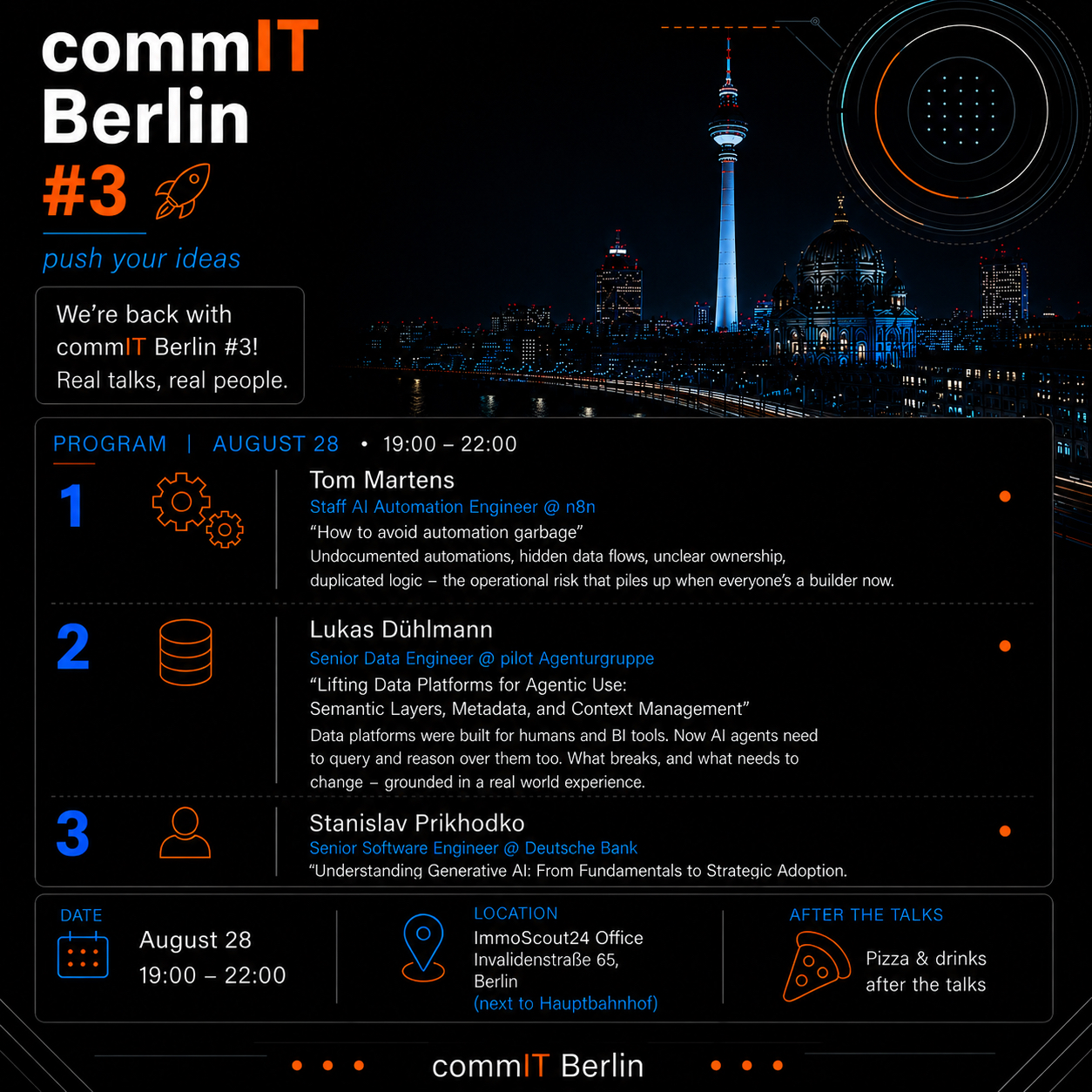 commIT Berlin
#3
push your ideas

We're back with commIT Berlin #3! Real talks, real people.

PROGRAM | AUGUST 28 • 19:00 – 22:00

1
Tom Martens
Staff AI Automation Engineer @ n8n
"How to avoid automation garbage"
Undocumented automations, hidden data flows, unclear ownership, duplicated logic – the operational risk that piles up when everyone's a builder now.

2
Lukas Dühlmann
Senior Data Engineer @ pilot Agenturgruppe
"Lifting Data Platforms for Agentic Use: Semantic Layers, Metadata, and Context Management"
Data platforms were built for humans and BI tools. Now AI agents need to query and reason over them too. What breaks, and what needs to change – grounded in a real world experience.

3
Stanislav Prikhodko
Senior Software Engineer @ Deutsche Bank
"Understanding Generative AI: From Fundamentals to Strategic Adoption.

DATE
August 28
19:00 – 22:00

LOCATION
ImmoScout24 Office
Invalidenstraße 65,
Berlin
(next to Hauptbahnhof)

AFTER THE TALKS
Pizza & drinks after the talks

commIT Berlin